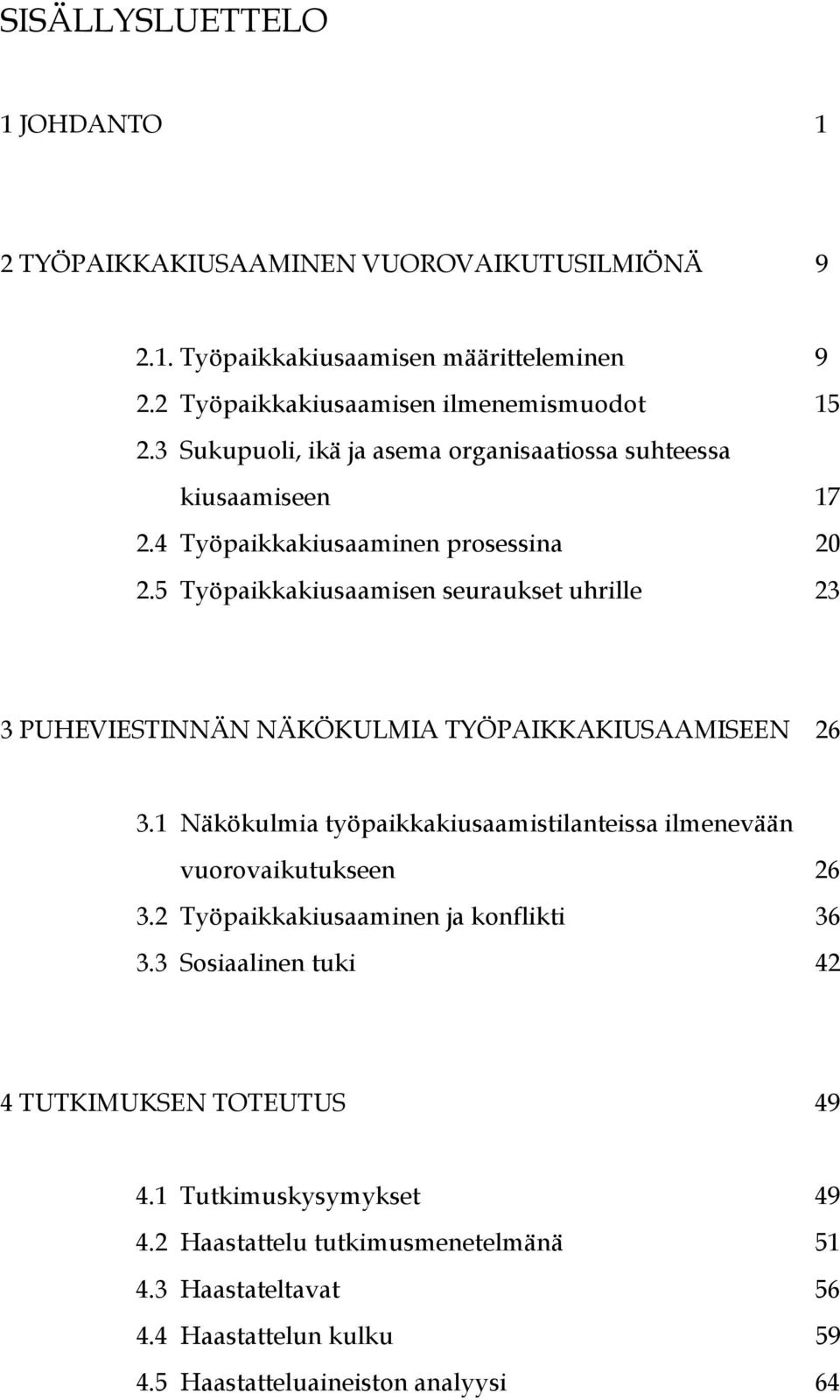 SISÄLLYSLUETTELO

1 JOHDANTO 1

2 TYÖPAIKKAKIUSAAMINEN VUOROVAIKUTUSILMIÖNÄ 9

2.1. Työpaikkakiusaamisen määritteleminen 9
2.2 Työpaikkakiusaamisen ilmenemismuodot 15
2.3 Sukupuoli, ikä ja asema organisaatiossa suhteessa kiusaamiseen 17
2.4 Työpaikkakiusaaminen prosessina 20
2.5 Työpaikkakiusaamisen seuraukset uhrille 23

3 PUHEVIESTINNÄN NÄKÖKULMIA TYÖPAIKKAKIUSAAMISEEN 26

3.1 Näkökulmia työpaikkakiusaamistilanteissa ilmenevään vuorovaikutukseen 26
3.2 Työpaikkakiusaaminen ja konflikti 36
3.3 Sosiaalinen tuki 42

4 TUTKIMUKSEN TOTEUTUS 49

4.1 Tutkimuskysymykset 49
4.2 Haastattelu tutkimusmenetelmänä 51
4.3 Haastateltavat 56
4.4 Haastattelun kulku 59
4.5 Haastatteluaineiston analyysi 64